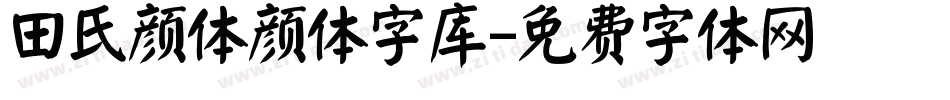 田氏颜体颜体字库-免费字体网